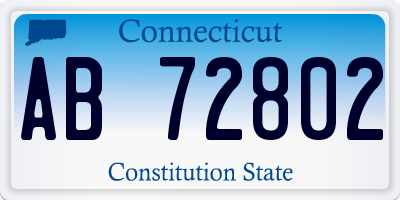 Connecticut

AB 72802

Constitution State